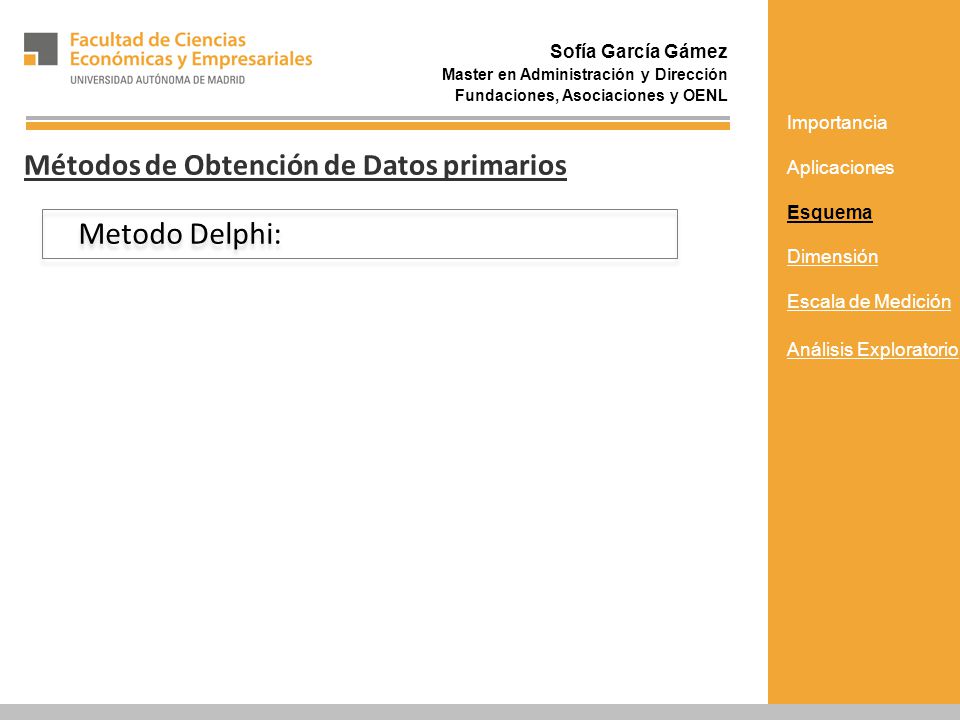 Facultad de Ciencias
Económicas y Empresariales
UNIVERSIDAD AUTÓNOMA DE MADRID

Sofía García Gámez
Master en Administración y Dirección
Fundaciones, Asociaciones y OENL

Métodos de Obtención de Datos primarios

Metodo Delphi:

Importancia

Aplicaciones

Esquema

Dimensión

Escala de Medición

Análisis Exploratorio